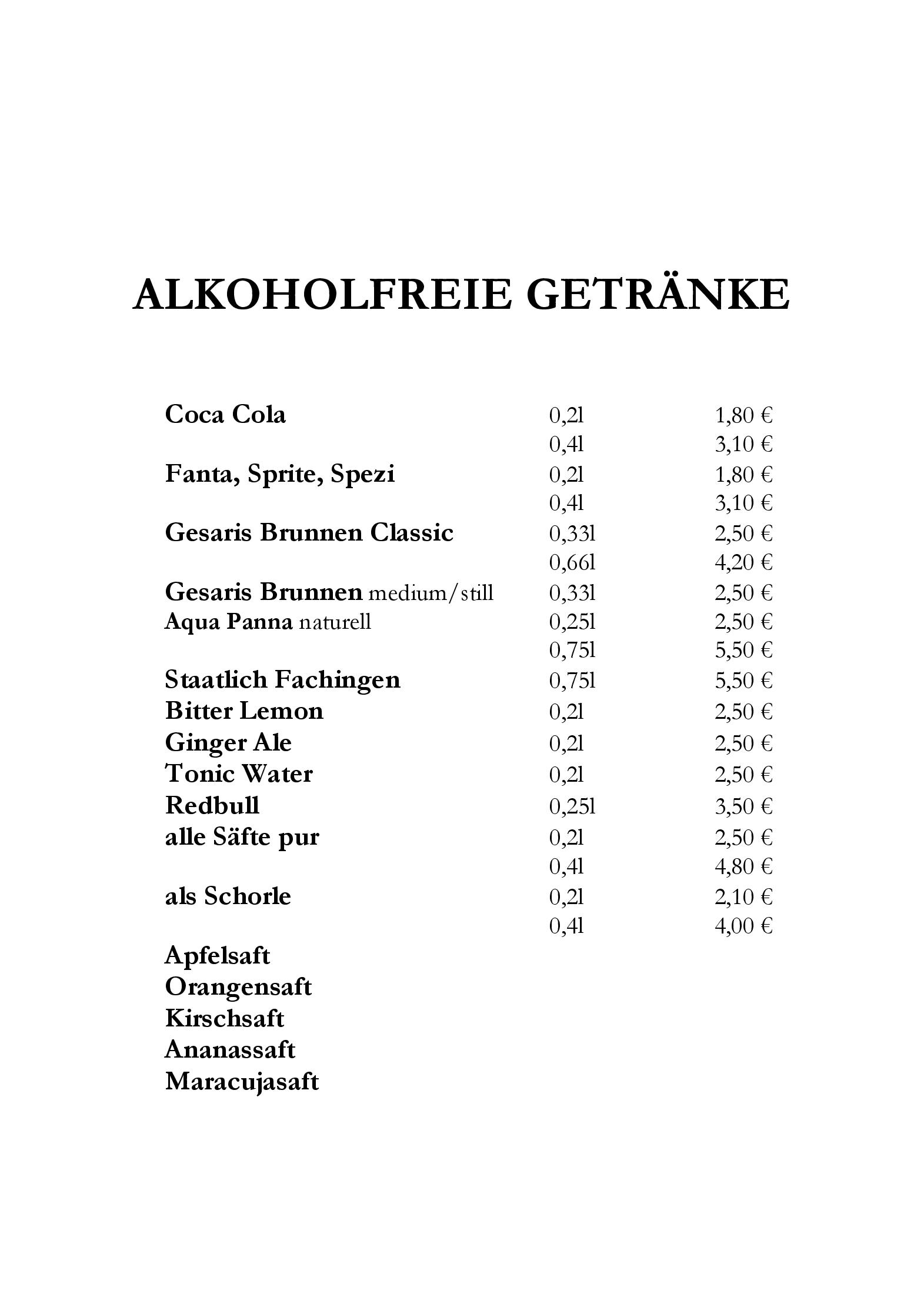 ALKOHOLFREIE GETRÄNKE

| | | |
|---|---|---|
| Coca Cola | 0,2l | 1,80 € |
| | 0,4l | 3,10 € |
| Fanta, Sprite, Spezi | 0,2l | 1,80 € |
| | 0,4l | 3,10 € |
| Gesaris Brunnen Classic | 0,33l | 2,50 € |
| | 0,66l | 4,20 € |
| Gesaris Brunnen medium/still | 0,33l | 2,50 € |
| Aqua Panna naturell | 0,25l | 2,50 € |
| | 0,75l | 5,50 € |
| Staatlich Fachingen | 0,75l | 5,50 € |
| Bitter Lemon | 0,2l | 2,50 € |
| Ginger Ale | 0,2l | 2,50 € |
| Tonic Water | 0,2l | 2,50 € |
| Redbull | 0,25l | 3,50 € |
| alle Säfte pur | 0,2l | 2,50 € |
| | 0,4l | 4,80 € |
| als Schorle | 0,2l | 2,10 € |
| | 0,4l | 4,00 € |

Apfelsaft
Orangensaft
Kirschsaft
Ananassaft
Maracujasaft